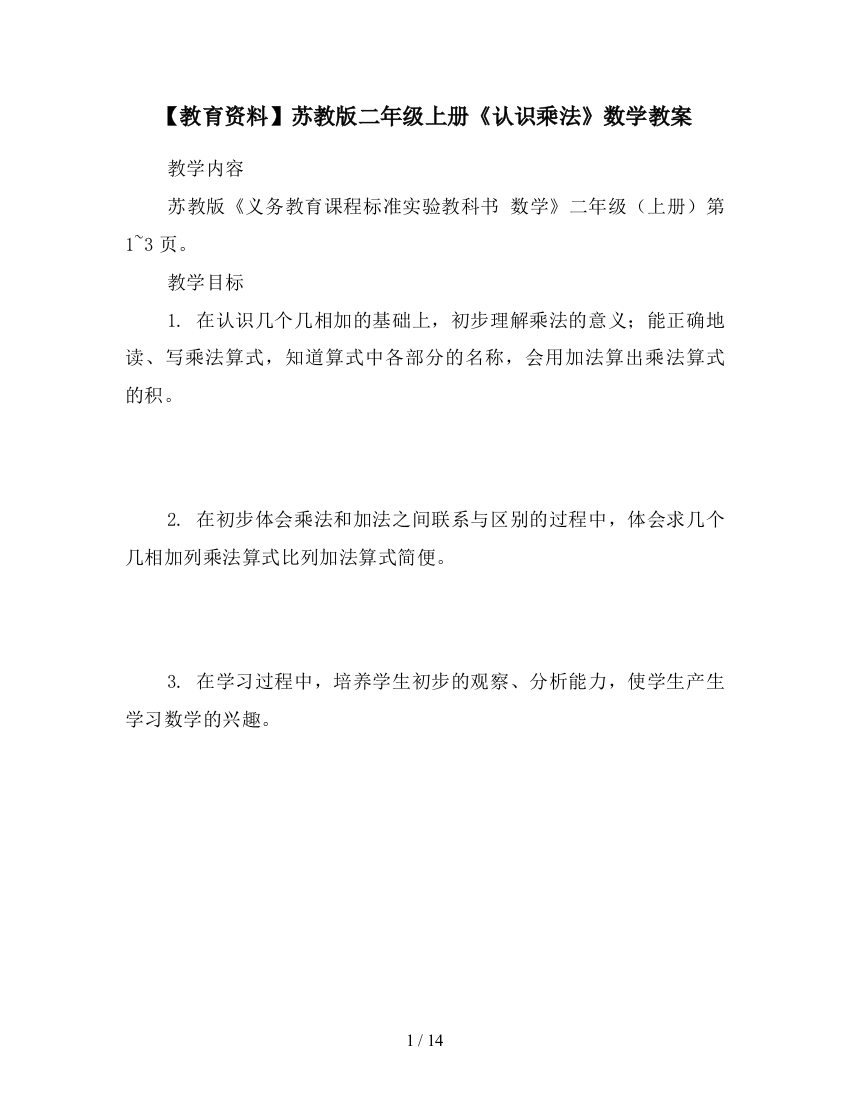 【教育资料】苏教版二年级上册《认识乘法》数学教案

教学内容

苏教版《义务教育课程标准实验教科书 数学》二年级（上册）第1~3页。

教学目标

1. 在认识几个几相加的基础上，初步理解乘法的意义；能正确地读、写乘法算式，知道算式中各部分的名称，会用加法算出乘法算式的积。

2. 在初步体会乘法和加法之间联系与区别的过程中，体会求几个几相加列乘法算式比列加法算式简便。

3. 在学习过程中，培养学生初步的观察、分析能力，使学生产生学习数学的兴趣。

1 / 14